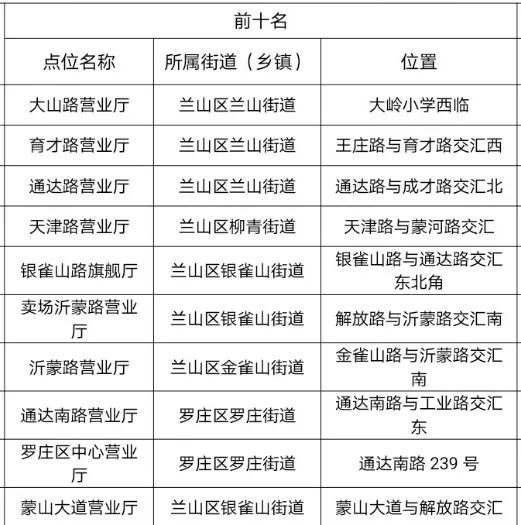 | 前十名 | | |
|---|---|---|
| 点位名称 | 所属街道（乡镇） | 位置 |
| 大山路营业厅 | 兰山区兰山街道 | 大岭小学西临 |
| 育才路营业厅 | 兰山区兰山街道 | 王庄路与育才路交汇西 |
| 通达路营业厅 | 兰山区兰山街道 | 通达路与成才路交汇北 |
| 天津路营业厅 | 兰山区柳青街道 | 天津路与蒙河路交汇 |
| 银雀山路旗舰厅 | 兰山区银雀山街道 | 银雀山路与通达路交汇东北角 |
| 卖场沂蒙路营业厅 | 兰山区银雀山街道 | 解放路与沂蒙路交汇南 |
| 沂蒙路营业厅 | 兰山区金雀山街道 | 金雀山路与沂蒙路交汇南 |
| 通达南路营业厅 | 罗庄区罗庄街道 | 通达南路与工业路交汇东 |
| 罗庄区中心营业厅 | 罗庄区罗庄街道 | 通达南路 239 号 |
| 蒙山大道营业厅 | 兰山区银雀山街道 | 蒙山大道与解放路交汇 |